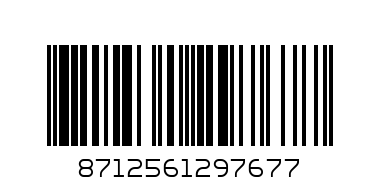 8712561297677